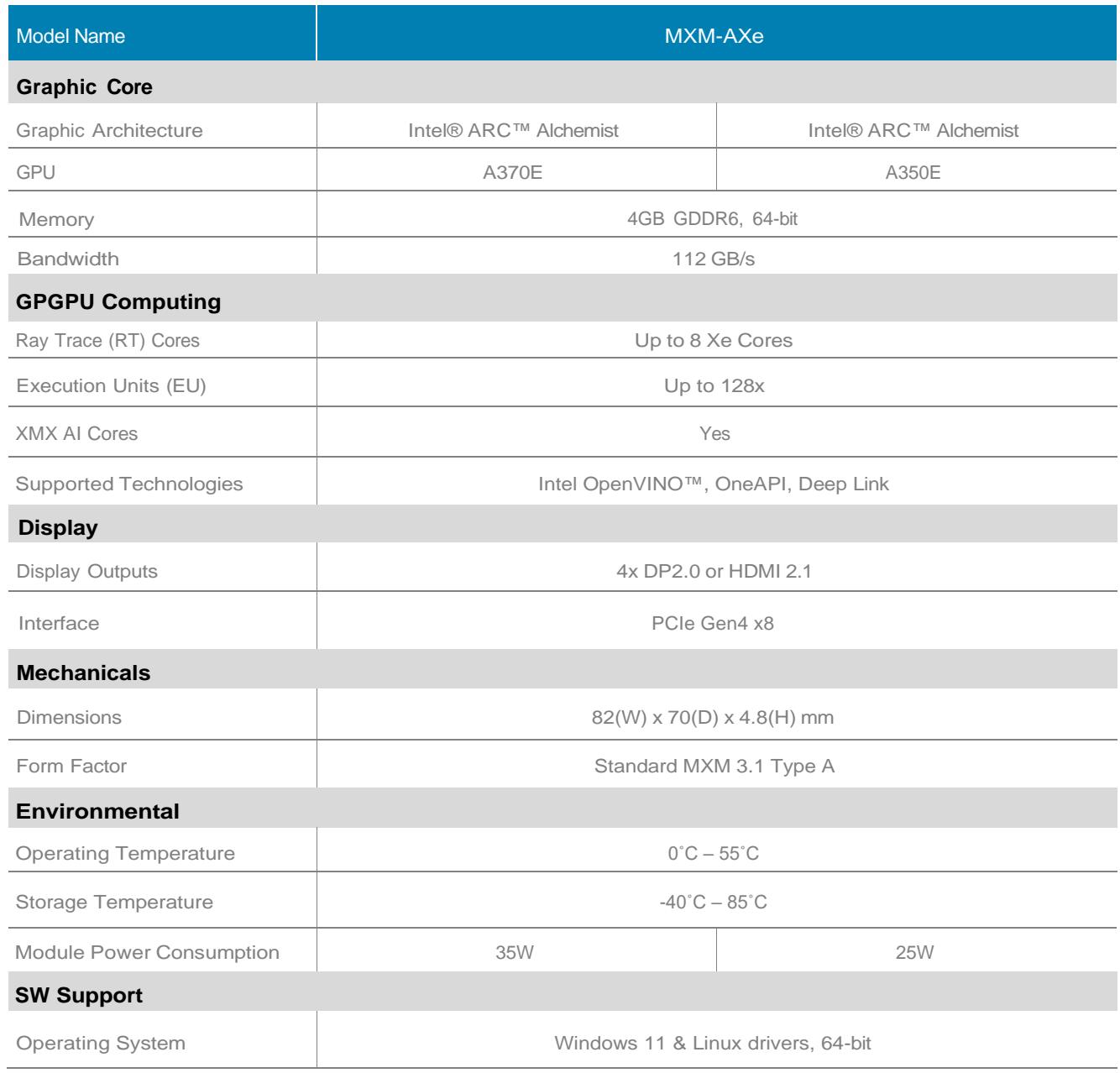 | Model Name | MXM-AXe | |
|---|---|---|
| Graphic Core | | |
| Graphic Architecture | Intel® ARC™ Alchemist | Intel® ARC™ Alchemist |
| GPU | A370E | A350E |
| Memory | 4GB GDDR6, 64-bit | |
| Bandwidth | 112 GB/s | |
| GPGPU Computing | | |
| Ray Trace (RT) Cores | Up to 8 Xe Cores | |
| Execution Units (EU) | Up to 128x | |
| XMX AI Cores | Yes | |
| Supported Technologies | Intel OpenVINO™, OneAPI, Deep Link | |
| Display | | |
| Display Outputs | 4x DP2.0 or HDMI 2.1 | |
| Interface | PCIe Gen4 x8 | |
| Mechanicals | | |
| Dimensions | 82(W) x 70(D) x 4.8(H) mm | |
| Form Factor | Standard MXM 3.1 Type A | |
| Environmental | | |
| Operating Temperature | 0˚C – 55˚C | |
| Storage Temperature | -40˚C – 85˚C | |
| Module Power Consumption | 35W | 25W |
| SW Support | | |
| Operating System | Windows 11 & Linux drivers, 64-bit | |